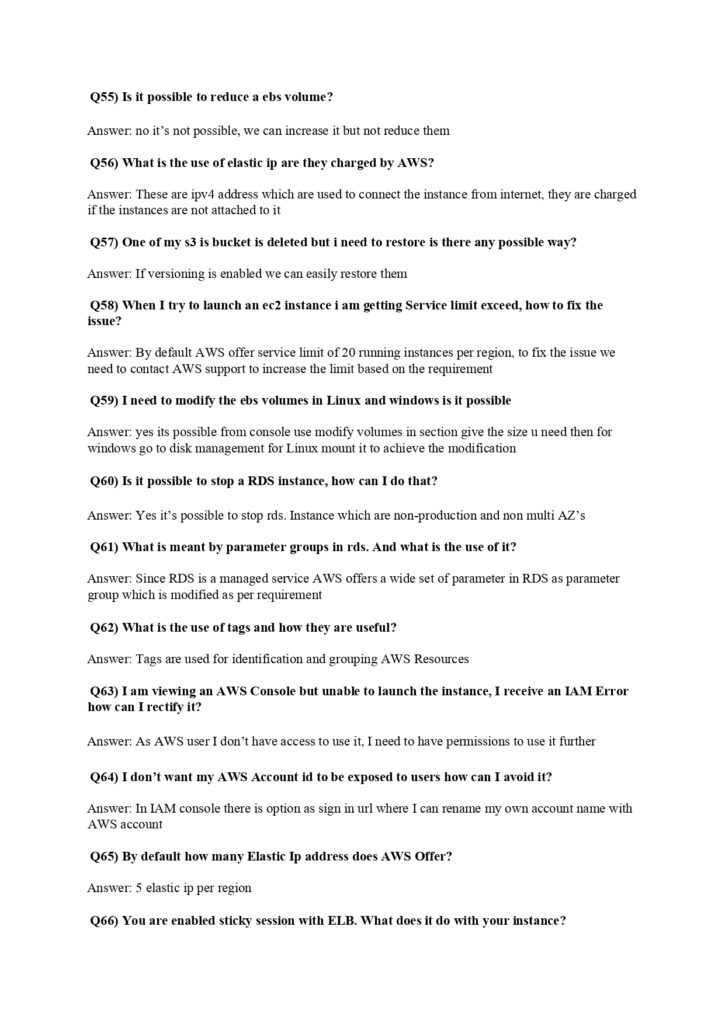 Q55) Is it possible to reduce a ebs volume?

Answer: no it's not possible, we can increase it but not reduce them

Q56) What is the use of elastic ip are they charged by AWS?

Answer: These are ipv4 address which are used to connect the instance from internet, they are charged if the instances are not attached to it

Q57) One of my s3 is bucket is deleted but i need to restore is there any possible way?

Answer: If versioning is enabled we can easily restore them

Q58) When I try to launch an ec2 instance i am getting Service limit exceed, how to fix the issue?

Answer: By default AWS offer service limit of 20 running instances per region, to fix the issue we need to contact AWS support to increase the limit based on the requirement

Q59) I need to modify the ebs volumes in Linux and windows is it possible

Answer: yes its possible from console use modify volumes in section give the size u need then for windows go to disk management for Linux mount it to achieve the modification

Q60) Is it possible to stop a RDS instance, how can I do that?

Answer: Yes it's possible to stop rds. Instance which are non-production and non multi AZ's

Q61) What is meant by parameter groups in rds. And what is the use of it?

Answer: Since RDS is a managed service AWS offers a wide set of parameter in RDS as parameter group which is modified as per requirement

Q62) What is the use of tags and how they are useful?

Answer: Tags are used for identification and grouping AWS Resources

Q63) I am viewing an AWS Console but unable to launch the instance, I receive an IAM Error how can I rectify it?

Answer: As AWS user I don't have access to use it, I need to have permissions to use it further

Q64) I don't want my AWS Account id to be exposed to users how can I avoid it?

Answer: In IAM console there is option as sign in url where I can rename my own account name with AWS account

Q65) By default how many Elastic Ip address does AWS Offer?

Answer: 5 elastic ip per region

Q66) You are enabled sticky session with ELB. What does it do with your instance?